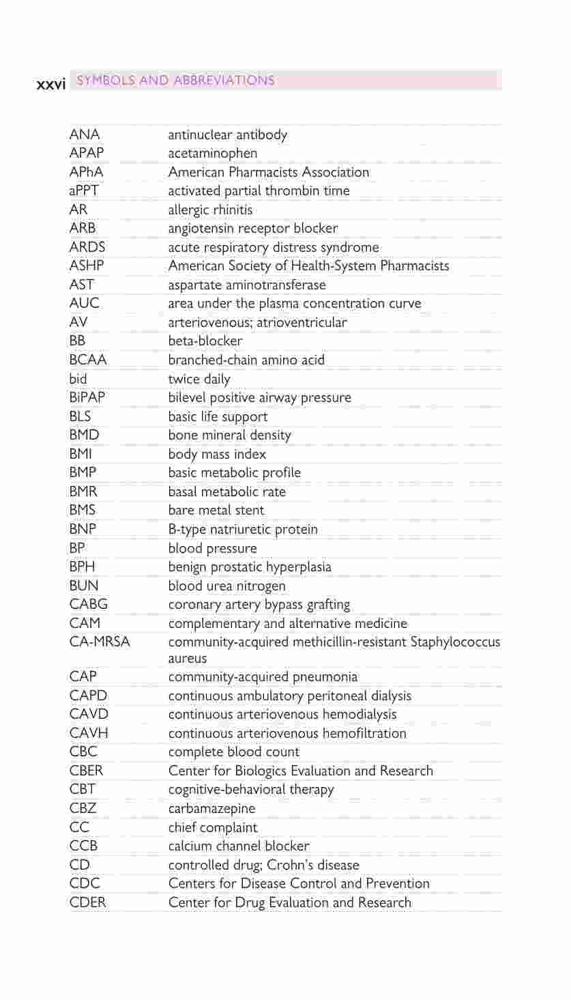 xxvi SYMBOLS AND ABBREVIATIONS

| | |
|---|---|
| ANA | antinuclear antibody |
| APAP | acetaminophen |
| APhA | American Pharmacists Association |
| aPPT | activated partial thrombin time |
| AR | allergic rhinitis |
| ARB | angiotensin receptor blocker |
| ARDS | acute respiratory distress syndrome |
| ASHP | American Society of Health-System Pharmacists |
| AST | aspartate aminotransferase |
| AUC | area under the plasma concentration curve |
| AV | arteriovenous; atrioventricular |
| BB | beta-blocker |
| BCAA | branched-chain amino acid |
| bid | twice daily |
| BiPAP | bilevel positive airway pressure |
| BLS | basic life support |
| BMD | bone mineral density |
| BMI | body mass index |
| BMP | basic metabolic profile |
| BMR | basal metabolic rate |
| BMS | bare metal stent |
| BNP | B-type natriuretic protein |
| BP | blood pressure |
| BPH | benign prostatic hyperplasia |
| BUN | blood urea nitrogen |
| CABG | coronary artery bypass grafting |
| CAM | complementary and alternative medicine |
| CA-MRSA | community-acquired methicillin-resistant Staphylococcus aureus |
| CAP | community-acquired pneumonia |
| CAPD | continuous ambulatory peritoneal dialysis |
| CAVD | continuous arteriovenous hemodialysis |
| CAVH | continuous arteriovenous hemofiltration |
| CBC | complete blood count |
| CBER | Center for Biologics Evaluation and Research |
| CBT | cognitive-behavioral therapy |
| CBZ | carbamazepine |
| CC | chief complaint |
| CCB | calcium channel blocker |
| CD | controlled drug; Crohn's disease |
| CDC | Centers for Disease Control and Prevention |
| CDER | Center for Drug Evaluation and Research |